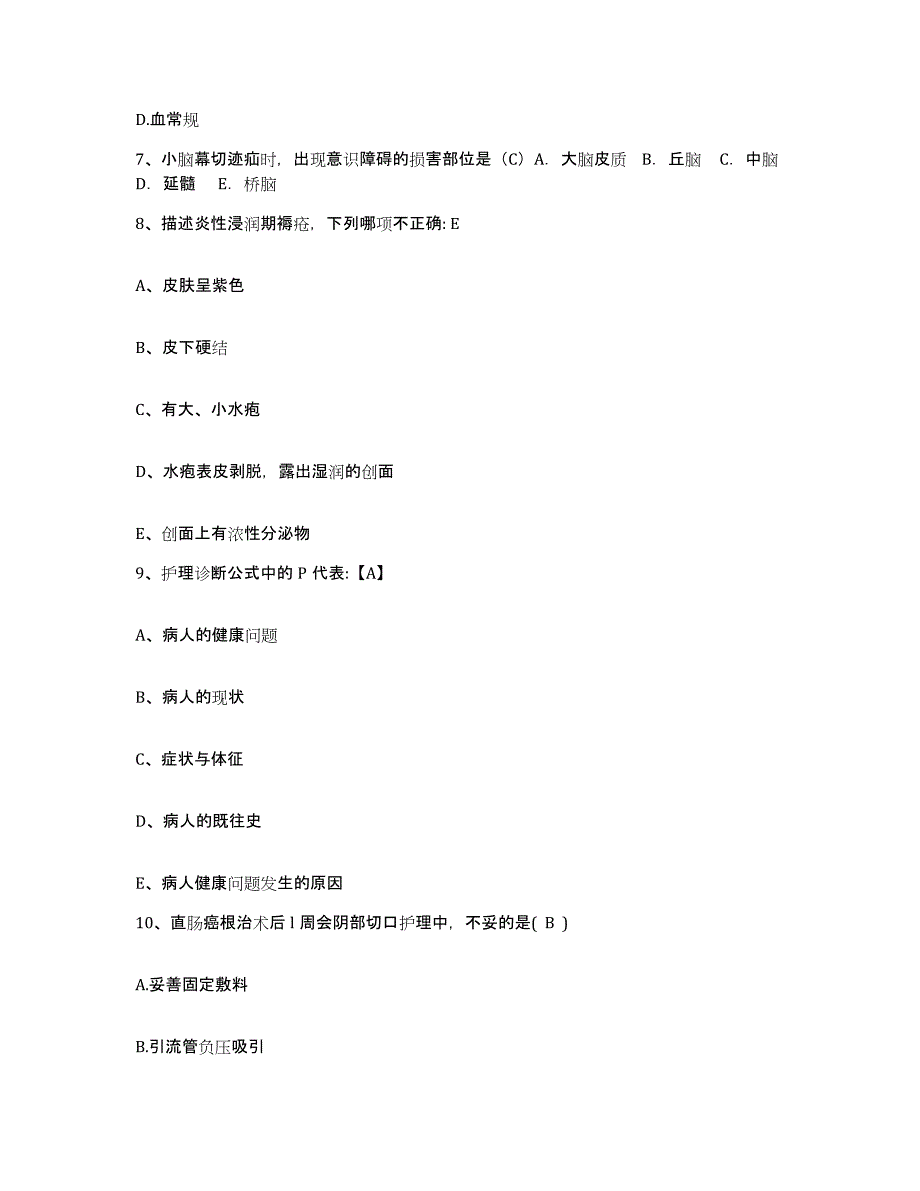 D.血常规

7、小脑幕切迹疝时，出现意识障碍的损害部位是（C）A. 大脑皮质 B. 丘脑 C. 中脑 D. 延髓 E. 桥脑

8、描述炎性浸润期褥疮，下列哪项不正确: E

A、皮肤呈紫色

B、皮下硬结

C、有大、小水疱

D、水疱表皮剥脱，露出湿润的创面

E、创面上有浓性分泌物

9、护理诊断公式中的 P 代表:【A】

A、病人的健康问题

B、病人的现状

C、症状与体征

D、病人的既往史

E、病人健康问题发生的原因

10、直肠癌根治术后 l 周会阴部切口护理中，不妥的是( B )

A.妥善固定敷料

B.引流管负压吸引